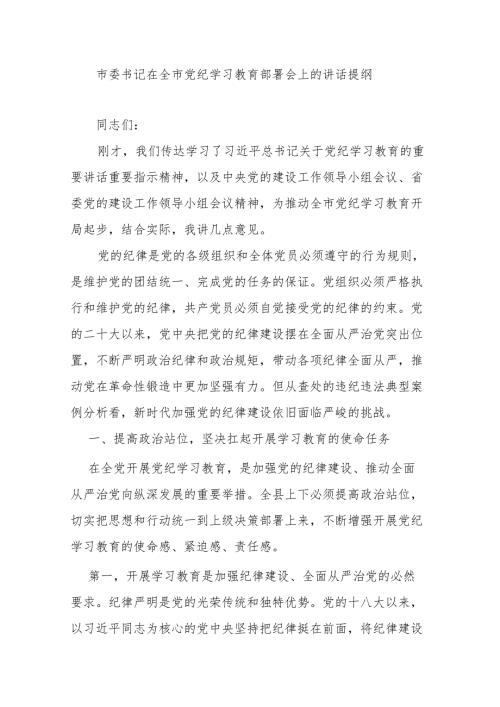 市委书记在全市党纪学习教育部署会上的讲话提纲

同志们：

刚才，我们传达学习了习近平总书记关于党纪学习教育的重要讲话重要指示精神，以及中央党的建设工作领导小组会议、省委党的建设工作领导小组会议精神，为推动全市党纪学习教育开局起步，结合实际，我讲几点意见。

党的纪律是党的各级组织和全体党员必须遵守的行为规则，是维护党的团结统一、完成党的任务的保证。党组织必须严格执行和维护党的纪律，共产党员必须自觉接受党的纪律的约束。党的二十大以来，党中央把党的纪律建设摆在全面从严治党突出位置，不断严明政治纪律和政治规矩，带动各项纪律全面从严，推动党在革命性锻造中更加坚强有力。但从查处的违纪违法典型案例分析看，新时代加强党的纪律建设依旧面临严峻的挑战。

一、提高政治站位，坚决扛起开展学习教育的使命任务

在全党开展党纪学习教育，是加强党的纪律建设、推动全面从严治党向纵深发展的重要举措。全县上下必须提高政治站位，切实把思想和行动统一到上级决策部署上来，不断增强开展党纪学习教育的使命感、紧迫感、责任感。

第一，开展学习教育是加强纪律建设、全面从严治党的必然要求。纪律严明是党的光荣传统和独特优势。党的十八大以来，以习近平同志为核心的党中央坚持把纪律挺在前面，将纪律建设